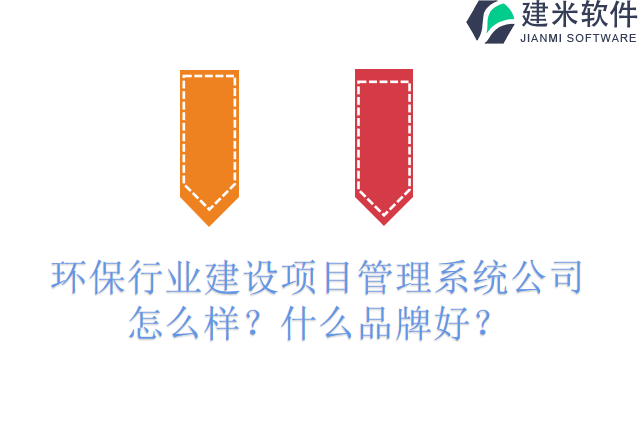 建米软件
JIANMI SOFTWARE

环保行业建设项目管理系统公司怎么样？什么品牌好？